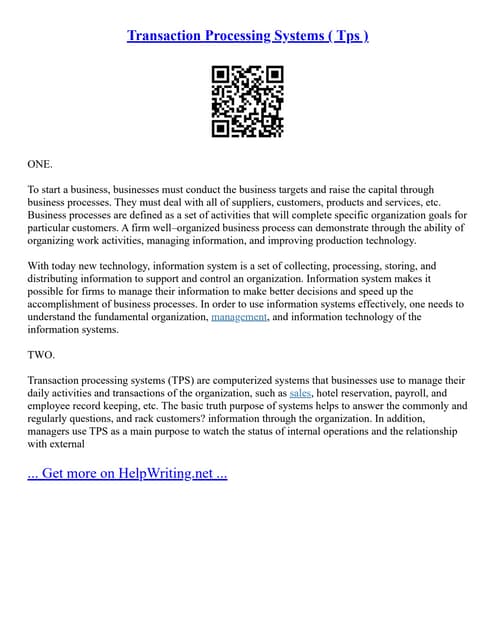 Transaction Processing Systems ( Tps )

ONE.

To start a business, businesses must conduct the business targets and raise the capital through business processes. They must deal with all of suppliers, customers, products and services, etc. Business processes are defined as a set of activities that will complete specific organization goals for particular customers. A firm well–organized business process can demonstrate through the ability of organizing work activities, managing information, and improving production technology.

With today new technology, information system is a set of collecting, processing, storing, and distributing information to support and control an organization. Information system makes it possible for firms to manage their information to make better decisions and speed up the accomplishment of business processes. In order to use information systems effectively, one needs to understand the fundamental organization, management, and information technology of the information systems.

TWO.

Transaction processing systems (TPS) are computerized systems that businesses use to manage their daily activities and transactions of the organization, such as sales, hotel reservation, payroll, and employee record keeping, etc. The basic truth purpose of systems helps to answer the commonly and regularly questions, and rack customers? information through the organization. In addition, managers use TPS as a main purpose to watch the status of internal operations and the relationship with external

... Get more on HelpWriting.net ...